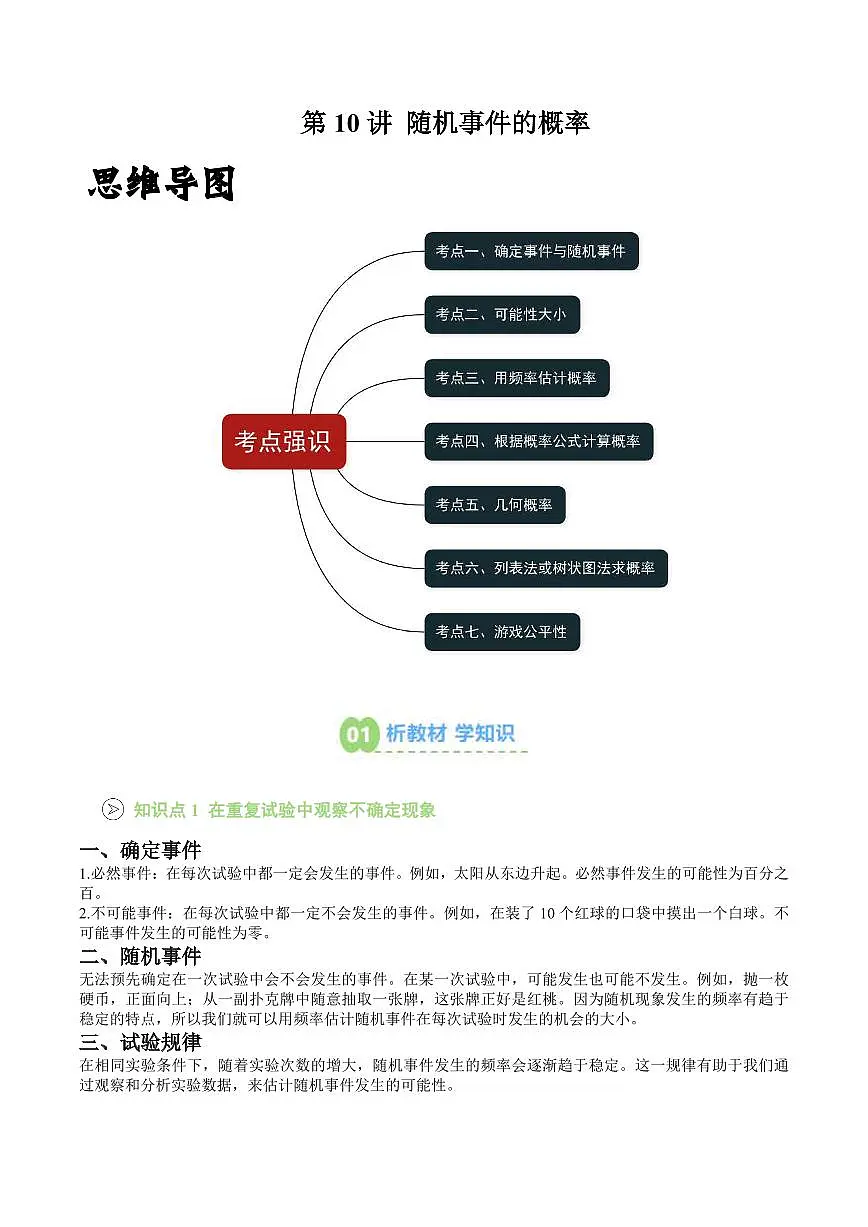 第 10 讲 随机事件的概率

思维导图

考点强识

考点一、确定事件与随机事件

考点二、可能性大小

考点三、用频率估计概率

考点四、根据概率公式计算概率

考点五、几何概率

考点六、列表法或树状图法求概率

考点七、游戏公平性

01 析教材 学知识

知识点 1 在重复试验中观察不确定现象

一、确定事件

1.必然事件：在每次试验中都一定会发生的事件。例如，太阳从东边升起。必然事件发生的可能性为百分之百。

2.不可能事件：在每次试验中都一定不会发生的事件。例如，在装了 10 个红球的口袋中摸出一个白球。不可能事件发生的可能性为零。

二、随机事件

无法预先确定在一次试验中会不会发生的事件。在某一次试验中，可能发生也可能不发生。例如，抛一枚硬币，正面向上；从一副扑克牌中随意抽取一张牌，这张牌正好是红桃。因为随机现象发生的频率有趋于稳定的特点，所以我们就可以用频率估计随机事件在每次试验时发生的机会的大小。

三、试验规律

在相同实验条件下，随着实验次数的增大，随机事件发生的频率会逐渐趋于稳定。这一规律有助于我们通过观察和分析实验数据，来估计随机事件发生的可能性。